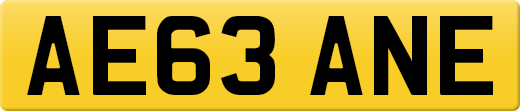 AE63 ANE